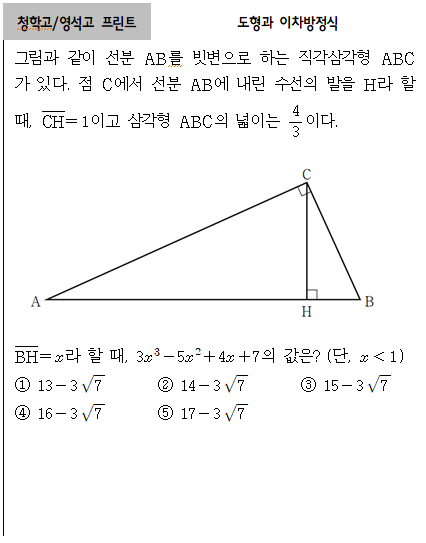 청학고/영석고 프린트

도형과 이차방정식

그림과 같이 선분 AB를 빗변으로 하는 직각삼각형 ABC가 있다. 점 C에서 선분 AB에 내린 수선의 발을 H라 할 때, $\overline{CH}=1$이고 삼각형 ABC의 넓이는 $\frac{4}{3}$이다.

C
A
H
B

$\overline{BH}=x$라 할 때, $3x^3-5x^2+4x+7$의 값은? (단, $x<1$)

① $13-3\sqrt{7}$
② $14-3\sqrt{7}$
③ $15-3\sqrt{7}$
④ $16-3\sqrt{7}$
⑤ $17-3\sqrt{7}$